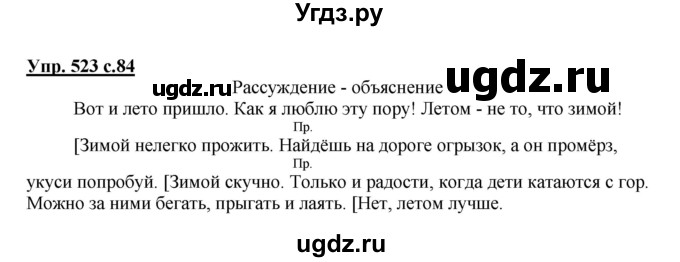 Угдз.ру

Упр. 523 с.84

ugdz.ru Рассуждение - объяснение ugdz.ru

Вот и лето пришло. Как я люблю эту пору! Летом - не то, что зимой!

Пр.

[Зимой нелегко прожить. Найдёшь на дороге огрызок, а он промёрз,

Пр.

укуси попробуй. [Зимой скучно. Только и радости, когда дети катаются с гор. Можно за ними бегать, прыгать и лаять. [Нет, летом лучше.

ugdz.ru